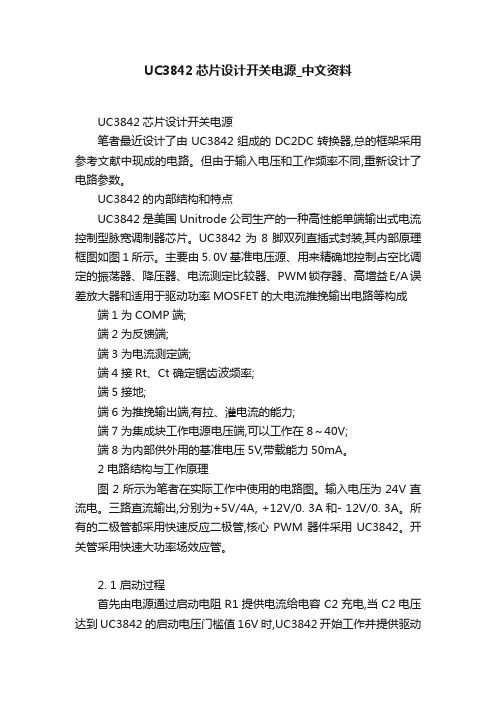 UC3842 芯片设计开关电源_中文资料

UC3842 芯片设计开关电源

笔者最近设计了由 UC3842 组成的 DC2DC 转换器,总的框架采用参考文献中现成的电路。但由于输入电压和工作频率不同,重新设计了电路参数。

UC3842 的内部结构和特点

UC3842 是美国 Unitrode 公司生产的一种高性能单端输出式电流控制型脉宽调制器芯片。UC3842 为 8 脚双列直插式封装,其内部原理框图如图 1 所示。主要由 5. 0V 基准电压源、用来精确地控制占空比调定的振荡器、降压器、电流测定比较器、PWM 锁存器、高增益 E/A 误差放大器和适用于驱动功率 MOSFET 的大电流推挽输出电路等构成

端 1 为 COMP 端;

端 2 为反馈端;

端 3 为电流测定端;

端 4 接 Rt、Ct 确定锯齿波频率;

端 5 接地;

端 6 为推挽输出端,有拉、灌电流的能力;

端 7 为集成块工作电源电压端,可以工作在 8～40V;

端 8 为内部供外用的基准电压 5V,带载能力 50mA。

2 电路结构与工作原理

图 2 所示为笔者在实际工作中使用的电路图。输入电压为 24V 直流电。三路直流输出,分别为+5V/4A, +12V/0. 3A 和- 12V/0. 3A。所有的二极管都采用快速反应二极管,核心 PWM 器件采用 UC3842。开关管采用快速大功率场效应管。

2. 1 启动过程

首先由电源通过启动电阻 R1 提供电流给电容 C2 充电,当 C2 电压达到 UC3842 的启动电压门槛值 16V 时,UC3842 开始工作并提供驱动